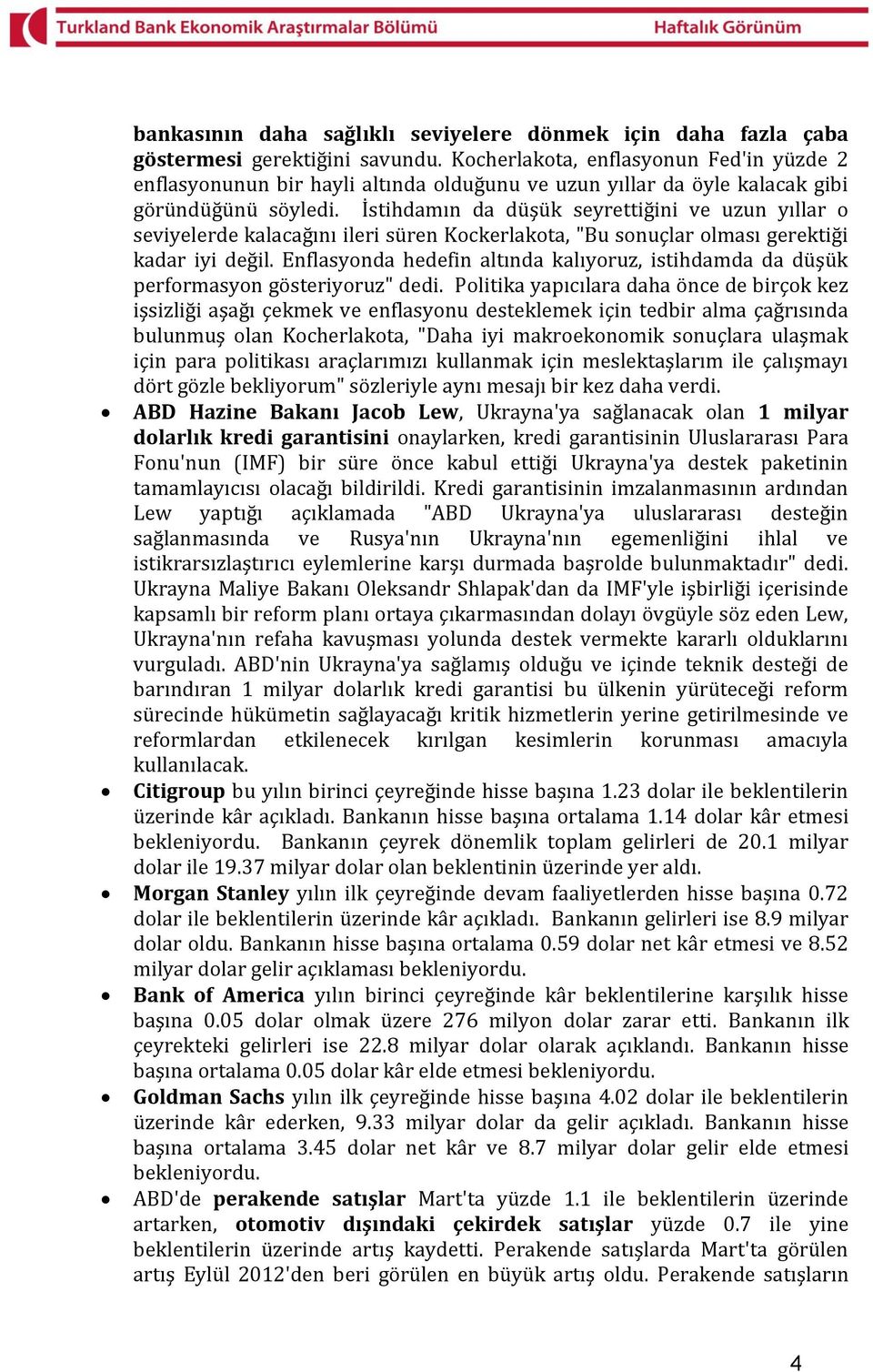 Turkland Bank Ekonomik Araştırmalar Bölümü Haftalık Görünüm

bankasının daha sağlıklı seviyelere dönmek için daha fazla çaba göstermesi gerektiğini savundu. Kocherlakota, enflasyonun Fed'in yüzde 2 enflasyonunun bir hayli altında olduğunu ve uzun yıllar da öyle kalacak gibi göründüğünü söyledi. İstihdamın da düşük seyrettiğini ve uzun yıllar o seviyelerde kalacağını ileri süren Kockerlakota, "Bu sonuçlar olması gerektiği kadar iyi değil. Enflasyonda hedefin altında kalıyoruz, istihdamda da düşük performasyon gösteriyoruz" dedi. Politika yapıcılara daha önce de birçok kez işsizliği aşağı çekmek ve enflasyonu desteklemek için tedbir alma çağrısında bulunmuş olan Kocherlakota, "Daha iyi makroekonomik sonuçlara ulaşmak için para politikası araçlarımızı kullanmak için meslektaşlarım ile çalışmayı dört gözle bekliyorum" sözleriyle aynı mesajı bir kez daha verdi.

• ABD Hazine Bakanı Jacob Lew, Ukrayna'ya sağlanacak olan 1 milyar dolarlık kredi garantisini onaylarken, kredi garantisinin Uluslararası Para Fonu'nun (IMF) bir süre önce kabul ettiği Ukrayna'ya destek paketinin tamamlayıcısı olacağı bildirildi. Kredi garantisinin imzalanmasının ardından Lew yaptığı açıklamada "ABD Ukrayna'ya uluslararası desteğin sağlanmasında ve Rusya'nın Ukrayna'nın egemenliğini ihlal ve istikrarsızlaştırıcı eylemlerine karşı durmada başrolde bulunmaktadır" dedi. Ukrayna Maliye Bakanı Oleksandr Shlapak'dan da IMF'yle işbirliği içerisinde kapsamlı bir reform planı ortaya çıkarmasından dolayı övgüyle söz eden Lew, Ukrayna'nın refaha kavuşması yolunda destek vermekte kararlı olduklarını vurguladı. ABD'nin Ukrayna'ya sağlamış olduğu ve içinde teknik desteği de barındıran 1 milyar dolarlık kredi garantisi bu ülkenin yürüteceği reform sürecinde hükümetin sağlayacağı kritik hizmetlerin yerine getirilmesinde ve reformlardan etkilenecek kırılgan kesimlerin korunması amacıyla kullanılacak.

• Citigroup bu yılın birinci çeyreğinde hisse başına 1.23 dolar ile beklentilerin üzerinde kâr açıkladı. Bankanın hisse başına ortalama 1.14 dolar kâr etmesi bekleniyordu. Bankanın çeyrek dönemlik toplam gelirleri de 20.1 milyar dolar ile 19.37 milyar dolar olan beklentinin üzerinde yer aldı.

• Morgan Stanley yılın ilk çeyreğinde devam faaliyetlerden hisse başına 0.72 dolar ile beklentilerin üzerinde kâr açıkladı. Bankanın gelirleri ise 8.9 milyar dolar oldu. Bankanın hisse başına ortalama 0.59 dolar net kâr etmesi ve 8.52 milyar dolar gelir açıklaması bekleniyordu.

• Bank of America yılın birinci çeyreğinde kâr beklentilerine karşılık hisse başına 0.05 dolar olmak üzere 276 milyon dolar zarar etti. Bankanın ilk çeyrekteki gelirleri ise 22.8 milyar dolar olarak açıklandı. Bankanın hisse başına ortalama 0.05 dolar kâr elde etmesi bekleniyordu.

• Goldman Sachs yılın ilk çeyreğinde hisse başına 4.02 dolar ile beklentilerin üzerinde kâr ederken, 9.33 milyar dolar da gelir açıkladı. Bankanın hisse başına ortalama 3.45 dolar net kâr ve 8.7 milyar dolar gelir elde etmesi bekleniyordu.

• ABD'de perakende satışlar Mart'ta yüzde 1.1 ile beklentilerin üzerinde artarken, otomotiv dışındaki çekirdek satışlar yüzde 0.7 ile yine beklentilerin üzerinde artış kaydetti. Perakende satışlarda Mart'ta görülen artış Eylül 2012'den beri görülen en büyük artış oldu. Perakende satışların

4